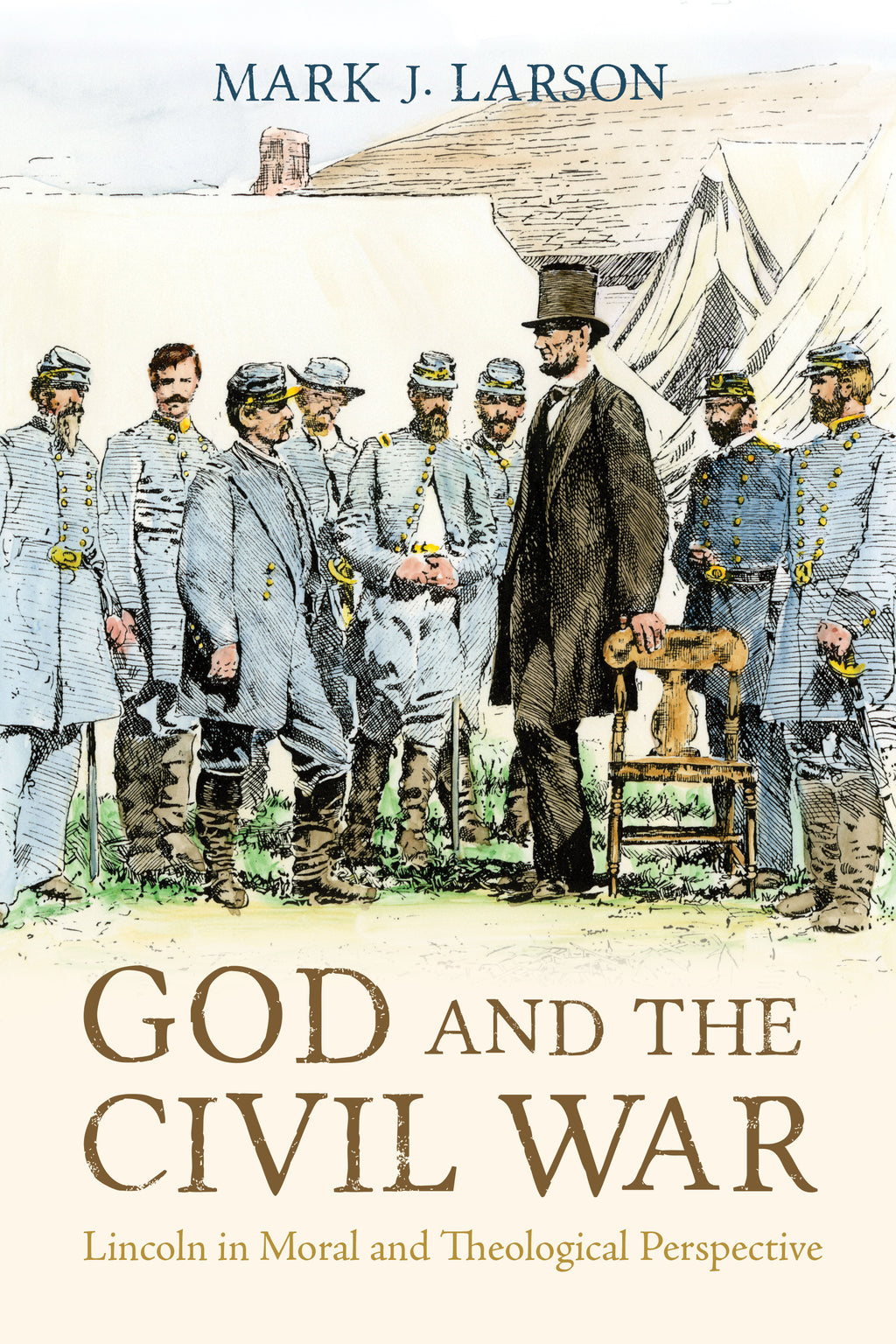 MARK J. LARSON

GOD AND THE CIVIL WAR

Lincoln in Moral and Theological Perspective